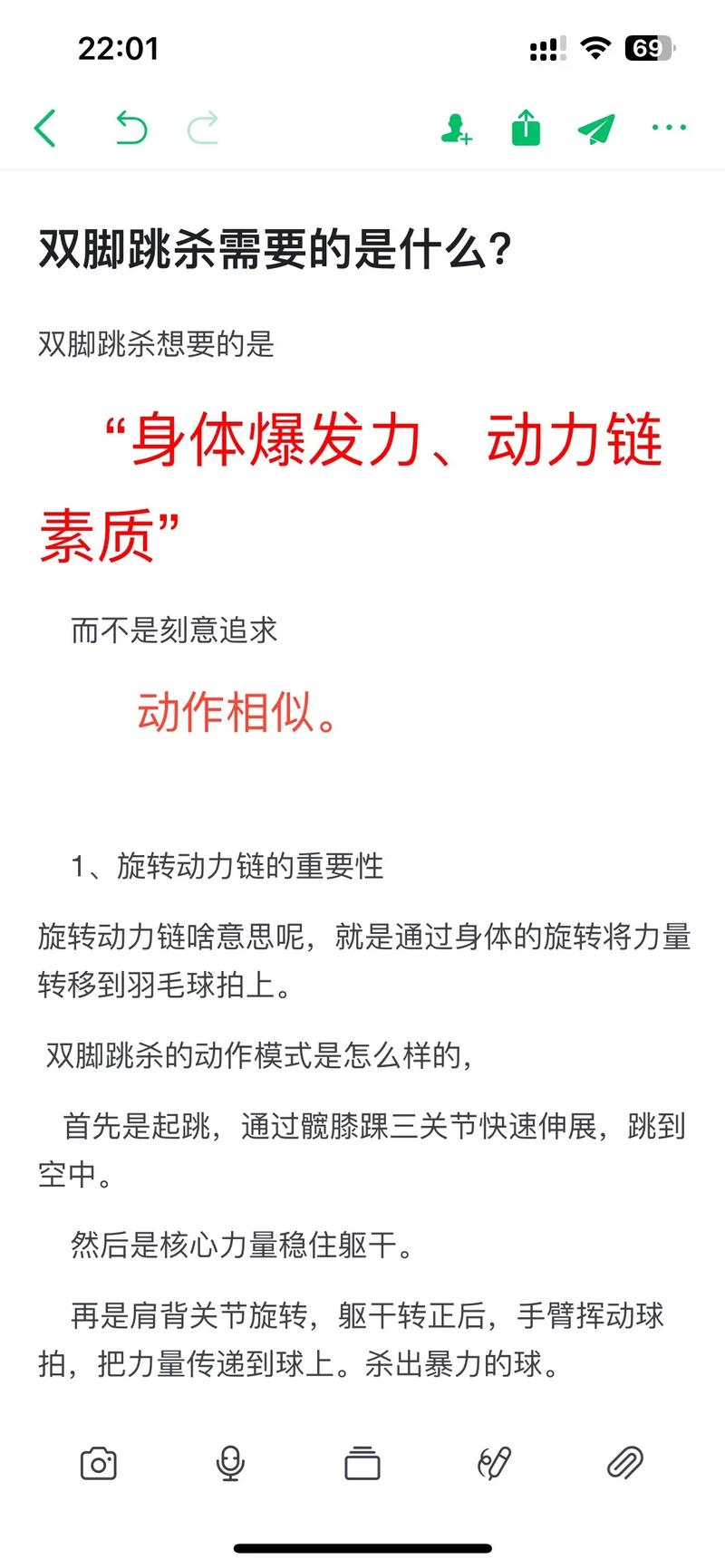 22:01

69

双脚跳杀需要的是什么?

双脚跳杀想要的是

“身体爆发力、动力链素质”

而不是刻意追求

动作相似。

1、旋转动力链的重要性

旋转动力链啥意思呢，就是通过身体的旋转将力量转移到羽毛球拍上。

双脚跳杀的动作模式是怎么样的，

首先是起跳，通过髋膝踝三关节快速伸展，跳到空中。

然后是核心力量稳住躯干。

再是肩背关节旋转，躯干转正后，手臂挥动球拍，把力量传递到球上。杀出暴力的球。